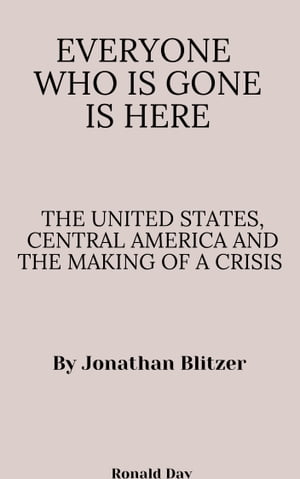 EVERYONE WHO IS GONE IS HERE

THE UNITED STATES, CENTRAL AMERICA AND THE MAKING OF A CRISIS

By Jonathan Blitzer

Ronald Day